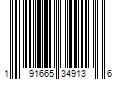 1 91665 34913 6